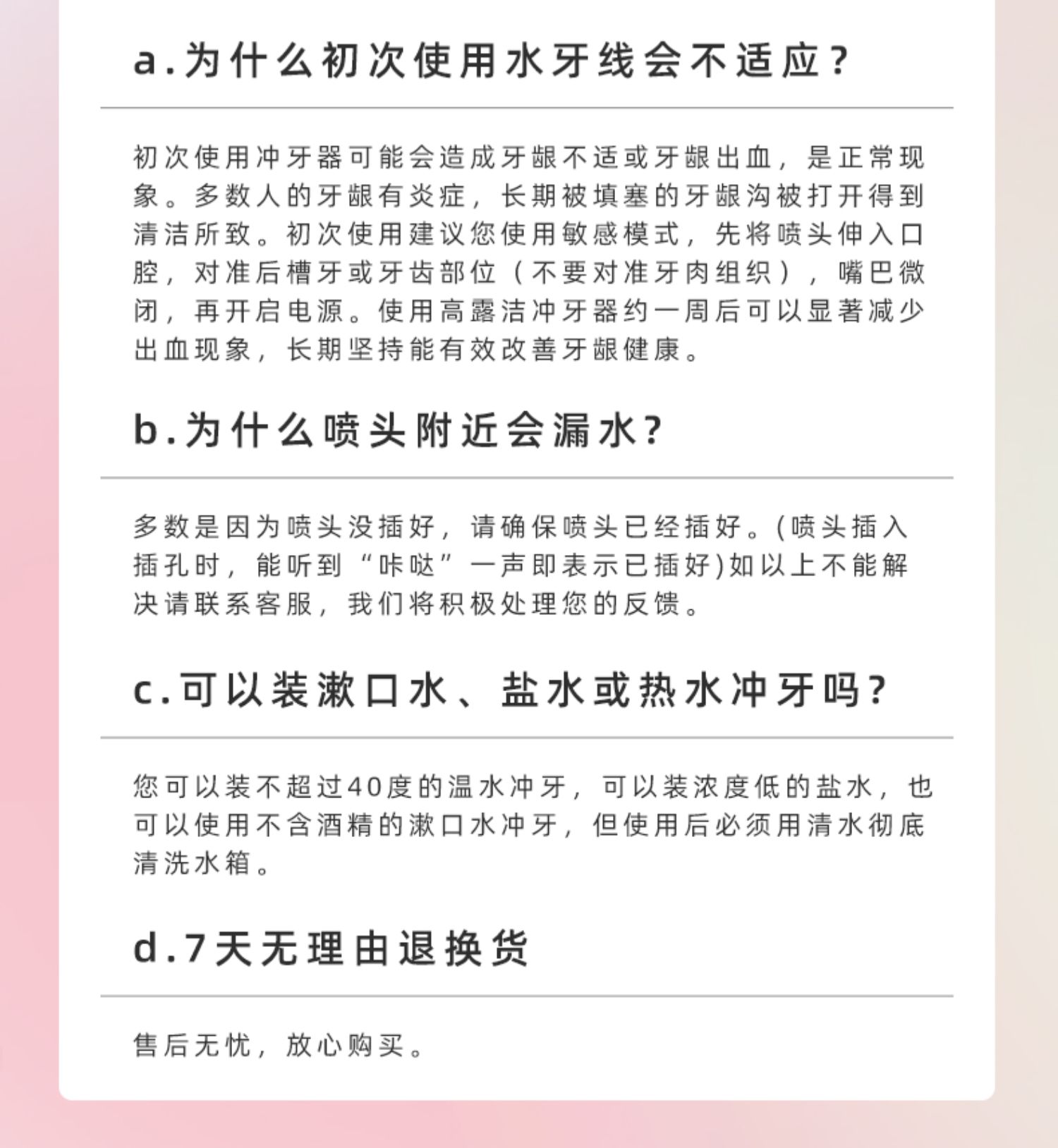 a.为什么初次使用水牙线会不适应?

初次使用冲牙器可能会造成牙龈不适或牙龈出血，是正常现象。多数人的牙龈有炎症，长期被填塞的牙龈沟被打开得到清洁所致。初次使用建议您使用敏感模式，先将喷头伸入口腔，对准后槽牙或牙齿部位（不要对准牙肉组织），嘴巴微闭，再开启电源。使用高露洁冲牙器约一周后可以显著减少出血现象，长期坚持能有效改善牙龈健康。

b.为什么喷头附近会漏水?

多数是因为喷头没插好，请确保喷头已经插好。(喷头插入插孔时，能听到“咔哒”一声即表示已插好)如以上不能解决请联系客服，我们将积极处理您的反馈。

c.可以装漱口水、盐水或热水冲牙吗?

您可以装不超过40度的温水冲牙，可以装浓度低的盐水，也可以使用不含酒精的漱口水冲牙，但使用后必须用清水彻底清洗水箱。

d.7天无理由退换货

售后无忧，放心购买。